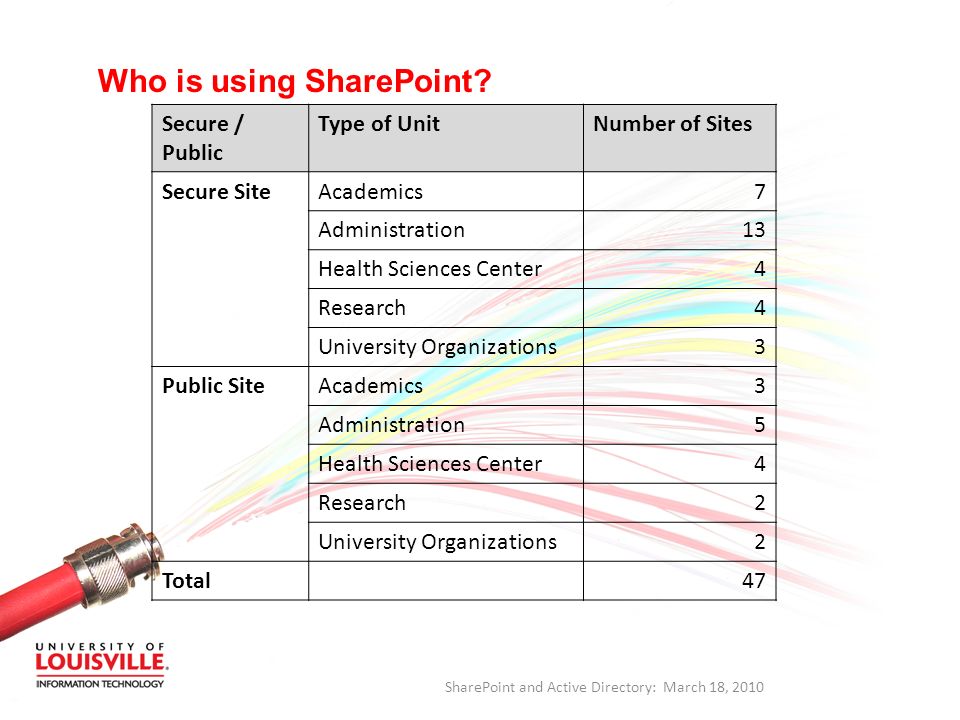 Who is using SharePoint?

| Secure / Public | Type of Unit | Number of Sites |
|---|---|---|
| Secure Site | Academics | 7 |
| | Administration | 13 |
| | Health Sciences Center | 4 |
| | Research | 4 |
| | University Organizations | 3 |
| Public Site | Academics | 3 |
| | Administration | 5 |
| | Health Sciences Center | 4 |
| | Research | 2 |
| | University Organizations | 2 |
| Total | | 47 |

UNIVERSITY OF LOUISVILLE. INFORMATION TECHNOLOGY

SharePoint and Active Directory: March 18, 2010